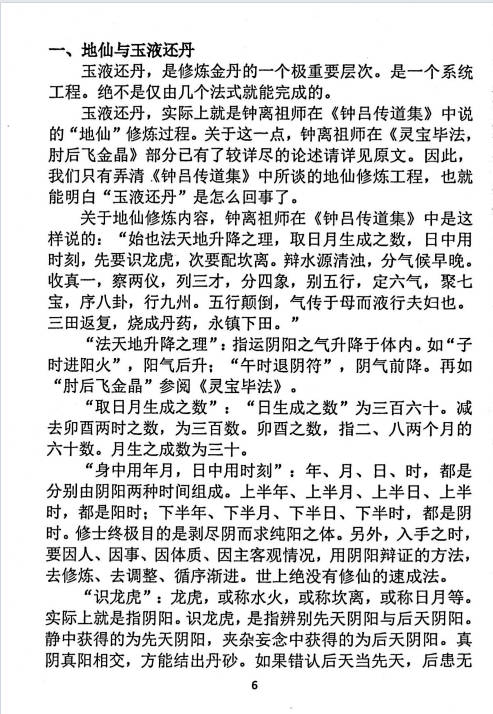 一、地仙与玉液还丹

玉液还丹，是修炼金丹的一个极重要层次。是一个系统工程。绝不是仅由几个法式就能完成的。

玉液还丹，实际上就是钟离祖师在《钟吕传道集》中说的“地仙”修炼过程。关于这一点，钟离祖师在《灵宝毕法，肘后飞金晶》部分已有了较详尽的论述请详见原文。因此，我们只有弄清《钟吕传道集》中所谈的地仙修炼工程，也就能明白“玉液还丹”是怎么回事了。

关于地仙修炼内容，钟离祖师在《钟吕传道集》中是这样说的：“始也法天地升降之理，取日月生成之数，日中用时刻，先要识龙虎，次要配坎离。辩水源清浊，分气候早晚。收真一，察两仪，列三才，分四象，别五行，定六气，聚七宝，序八卦，行九州。五行颠倒，气传于母而液行夫妇也。三田返复，烧成丹药，永镇下田。”

“法天地升降之理”：指运阴阳之气升降于体内。如“子时进阳火”，阳气后升；“午时退阴符”，阴气前降。再如“肘后飞金晶”参阅《灵宝毕法》。

“取日月生成之数”：“日生成之数”为三百六十。减去卯酉两时之数，为三百数。卯酉之数，指二、八两个月的六十数。月生之成数为三十。

“身中用年月，日中用时刻”：年、月、日、时，都是分别由阴阳两种时间组成。上半年、上半月、上半日、上半时，都是阳时；下半年、下半月、下半日、下半时，都是阴时。修士终极目的是剥尽阴而求纯阳之体。另外，入手之时，要因人、因事、因体质、因主客观情况，用阴阳辩证的方法，去修炼、去调整、循序渐进。世上绝没有修仙的速成法。

“识龙虎”：龙虎，或称水火，或称坎离，或称日月等。实际上就是指阴阳。识龙虎，是指辨别先天阴阳与后天阴阳。静中获得的为先天阴阳，夹杂妄念中获得的为后天阴阳。真阴真阳相交，方能结出丹砂。如果错认后天当先天，后患无

6